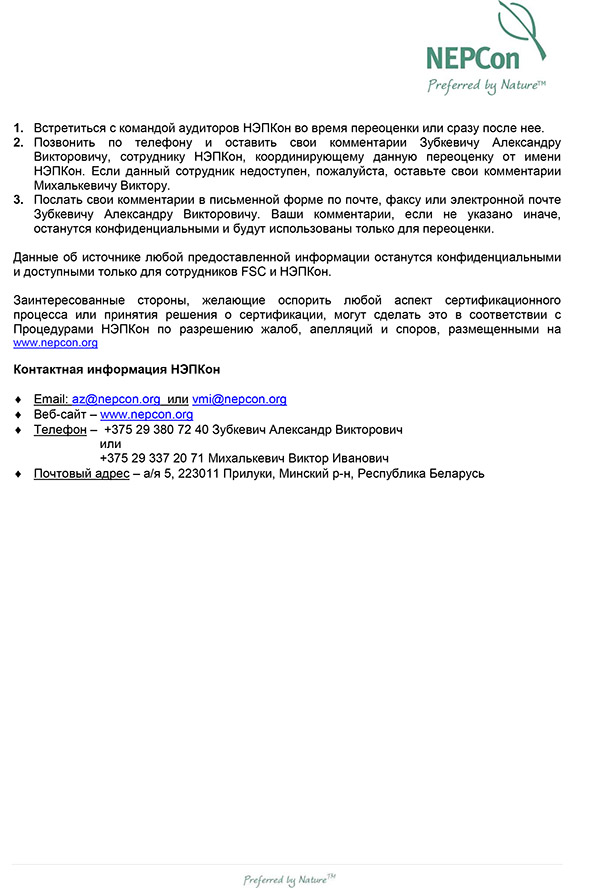 NEPCon
Preferred by Nature™

1. Встретиться с командой аудиторов НЭПКон во время переоценки или сразу после нее.
2. Позвонить по телефону и оставить свои комментарии Зубкевичу Александру Викторовичу, сотруднику НЭПКон, координирующему данную переоценку от имени НЭПКон. Если данный сотрудник недоступен, пожалуйста, оставьте свои комментарии Михалькевичу Виктору.
3. Послать свои комментарии в письменной форме по почте, факсу или электронной почте Зубкевичу Александру Викторовичу. Ваши комментарии, если не указано иначе, останутся конфиденциальными и будут использованы только для переоценки.

Данные об источнике любой предоставленной информации останутся конфиденциальными и доступными только для сотрудников FSC и НЭПКон.

Заинтересованные стороны, желающие оспорить любой аспект сертификационного процесса или принятия решения о сертификации, могут сделать это в соответствии с Процедурами НЭПКон по разрешению жалоб, апелляций и споров, размещенными на www.nepcon.org

Контактная информация НЭПКон

♦ Email: az@nepcon.org или vmi@nepcon.org
♦ Веб-сайт – www.nepcon.org
♦ Телефон – +375 29 380 72 40 Зубкевич Александр Викторович
или
+375 29 337 20 71 Михалькевич Виктор Иванович
♦ Почтовый адрес – а/я 5, 223011 Прилуки, Минский р-н, Республика Беларусь

Preferred by Nature™